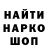 НАЙТИ
НАРКО
ШОП